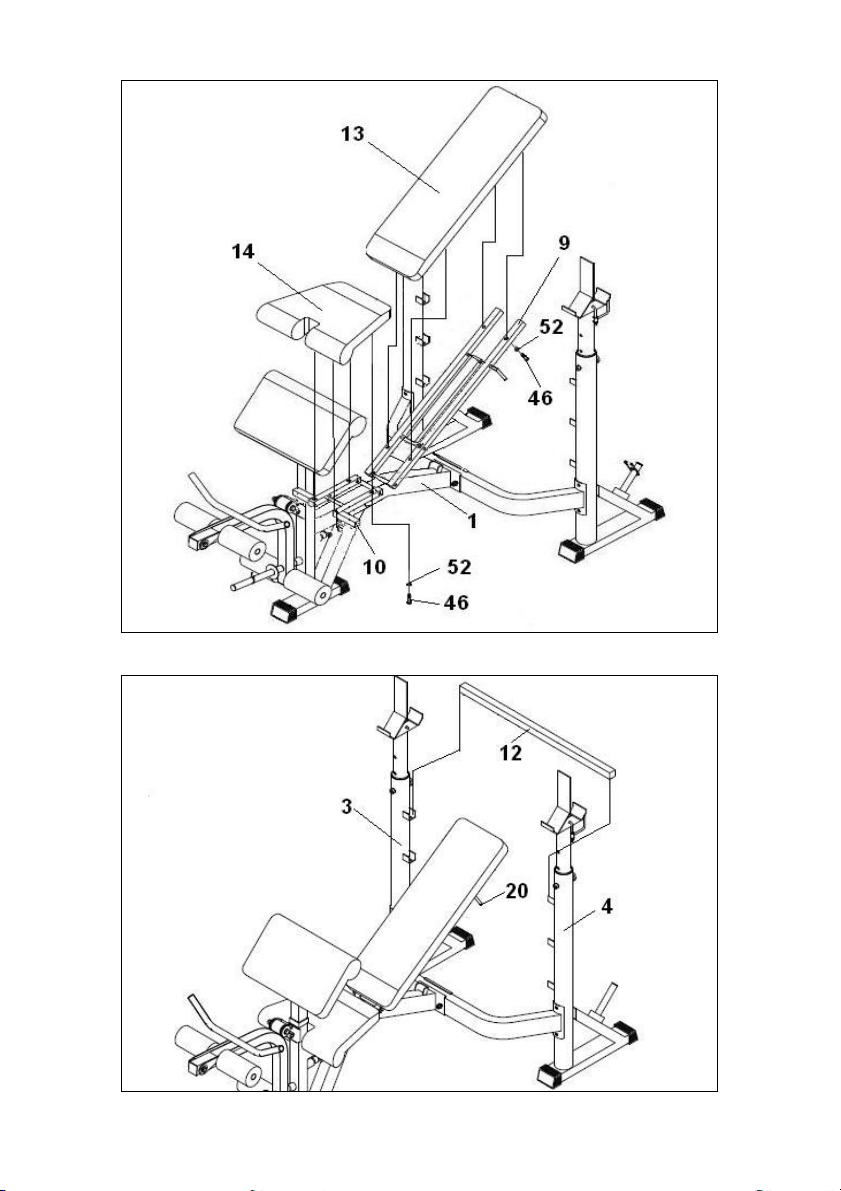 13
14
9
52
46
1
10
52
46

12
3
20
4